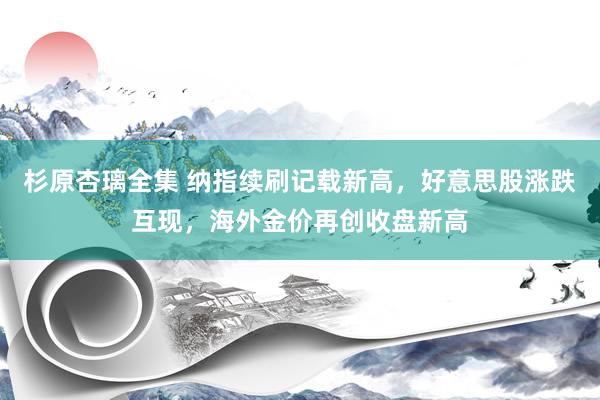 杉原杏璃全集 纳指续刷记载新高，好意思股涨跌互现，海外金价再创收盘新高